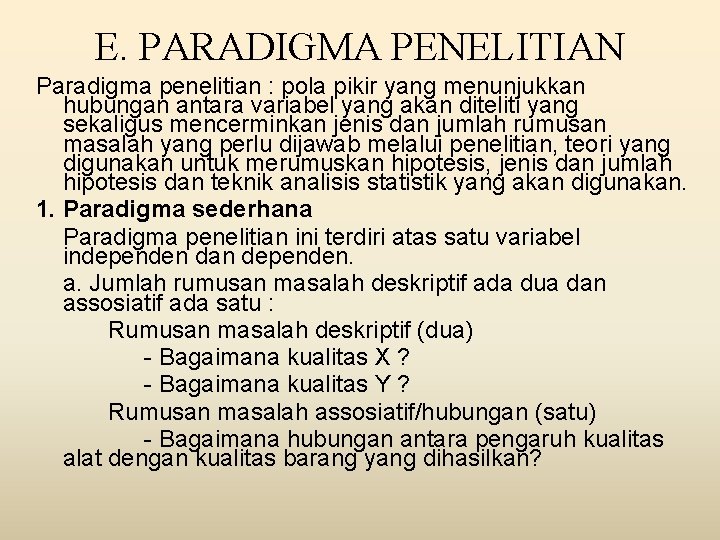 E. PARADIGMA PENELITIAN

Paradigma penelitian : pola pikir yang menunjukkan hubungan antara variabel yang akan diteliti yang sekaligus mencerminkan jenis dan jumlah rumusan masalah yang perlu dijawab melalui penelitian, teori yang digunakan untuk merumuskan hipotesis, jenis dan jumlah hipotesis dan teknik analisis statistik yang akan digunakan.

1. Paradigma sederhana

Paradigma penelitian ini terdiri atas satu variabel independen dan dependen.

a. Jumlah rumusan masalah deskriptif ada dua dan assosiatif ada satu :

Rumusan masalah deskriptif (dua)

- Bagaimana kualitas X ?

- Bagaimana kualitas Y ?

Rumusan masalah assosiatif/hubungan (satu)

- Bagaimana hubungan antara pengaruh kualitas alat dengan kualitas barang yang dihasilkan?